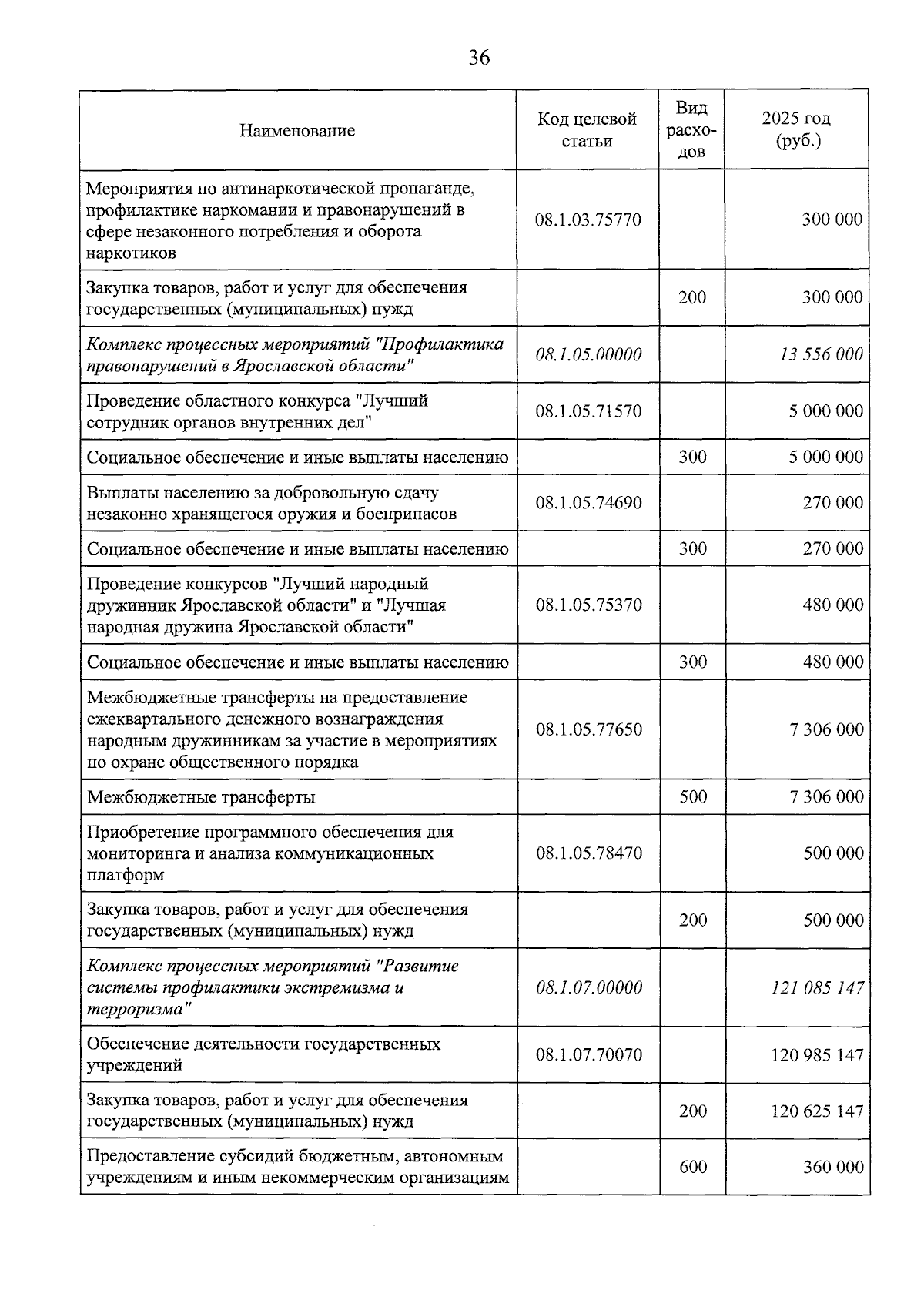 36

| Наименование | Код целевой статьи | Вид расходов | 2025 год (руб.) |
|---|---|---|---|
| Мероприятия по антинаркотической пропаганде, профилактике наркомании и правонарушений в сфере незаконного потребления и оборота наркотиков | 08.1.03.75770 | | 300 000 |
| Закупка товаров, работ и услуг для обеспечения государственных (муниципальных) нужд | | 200 | 300 000 |
| Комплекс процессных мероприятий "Профилактика правонарушений в Ярославской области" | 08.1.05.00000 | | 13 556 000 |
| Проведение областного конкурса "Лучший сотрудник органов внутренних дел" | 08.1.05.71570 | | 5 000 000 |
| Социальное обеспечение и иные выплаты населению | | 300 | 5 000 000 |
| Выплаты населению за добровольную сдачу незаконно хранящегося оружия и боеприпасов | 08.1.05.74690 | | 270 000 |
| Социальное обеспечение и иные выплаты населению | | 300 | 270 000 |
| Проведение конкурсов "Лучший народный дружинник Ярославской области" и "Лучшая народная дружина Ярославской области" | 08.1.05.75370 | | 480 000 |
| Социальное обеспечение и иные выплаты населению | | 300 | 480 000 |
| Межбюджетные трансферты на предоставление ежеквартального денежного вознаграждения народным дружинникам за участие в мероприятиях по охране общественного порядка | 08.1.05.77650 | | 7 306 000 |
| Межбюджетные трансферты | | 500 | 7 306 000 |
| Приобретение программного обеспечения для мониторинга и анализа коммуникационных платформ | 08.1.05.78470 | | 500 000 |
| Закупка товаров, работ и услуг для обеспечения государственных (муниципальных) нужд | | 200 | 500 000 |
| Комплекс процессных мероприятий "Развитие системы профилактики экстремизма и терроризма" | 08.1.07.00000 | | 121 085 147 |
| Обеспечение деятельности государственных учреждений | 08.1.07.70070 | | 120 985 147 |
| Закупка товаров, работ и услуг для обеспечения государственных (муниципальных) нужд | | 200 | 120 625 147 |
| Предоставление субсидий бюджетным, автономным учреждениям и иным некоммерческим организациям | | 600 | 360 000 |